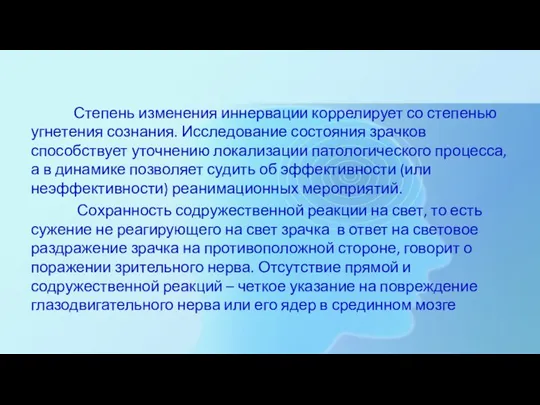 Степень изменения иннервации коррелирует со степенью угнетения сознания. Исследование состояния зрачков способствует уточнению локализации патологического процесса, а в динамике позволяет судить об эффективности (или неэффективности) реанимационных мероприятий.

Сохранность содружественной реакции на свет, то есть сужение не реагирующего на свет зрачка в ответ на световое раздражение зрачка на противоположной стороне, говорит о поражении зрительного нерва. Отсутствие прямой и содружественной реакций – четкое указание на повреждение глазодвигательного нерва или его ядер в срединном мозге